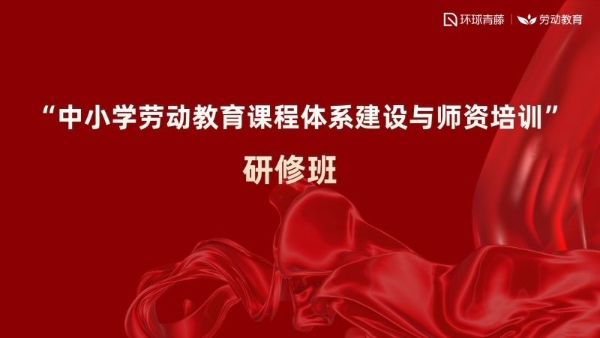 环球青藤 | 劳动教育

“中小学劳动教育课程体系建设与师资培训”

研修班